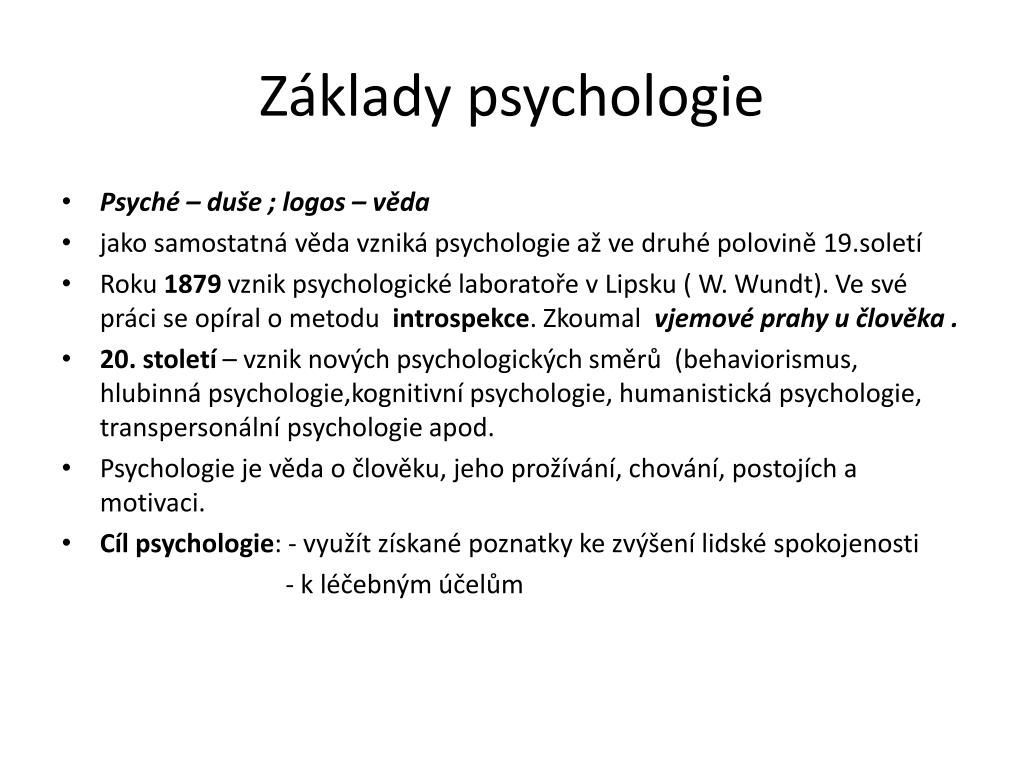 Základy psychologie

• Psyché – duše ; logos – věda
• jako samostatná věda vzniká psychologie až ve druhé polovině 19.soletí
• Roku 1879 vznik psychologické laboratoře v Lipsku ( W. Wundt). Ve své práci se opíral o metodu introspekce. Zkoumal vjemové prahy u člověka .
• 20. století – vznik nových psychologických směrů (behaviorismus, hlubinná psychologie,kognitivní psychologie, humanistická psychologie, transpersonální psychologie apod.
• Psychologie je věda o člověku, jeho prožívání, chování, postojích a motivaci.
• Cíl psychologie: - využít získané poznatky ke zvýšení lidské spokojenosti
- k léčebným účelům